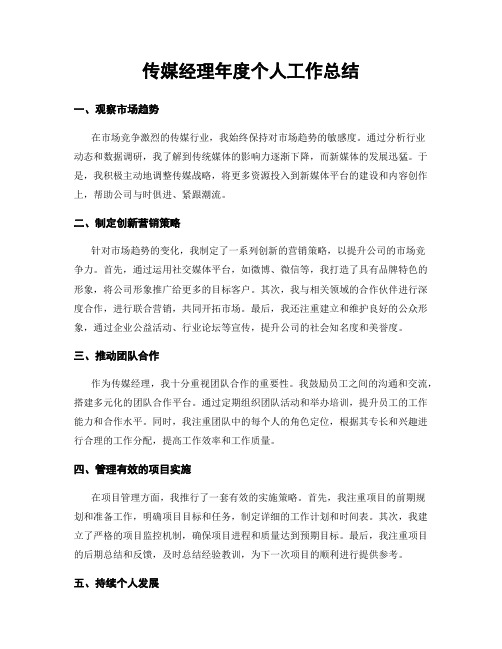 传媒经理年度个人工作总结

一、观察市场趋势

在市场竞争激烈的传媒行业，我始终保持对市场趋势的敏感度。通过分析行业动态和数据调研，我了解到传统媒体的影响力逐渐下降，而新媒体的发展迅猛。于是，我积极主动地调整传媒战略，将更多资源投入到新媒体平台的建设和内容创作上，帮助公司与时俱进、紧跟潮流。

二、制定创新营销策略

针对市场趋势的变化，我制定了一系列创新的营销策略，以提升公司的市场竞争力。首先，通过运用社交媒体平台，如微博、微信等，我打造了具有品牌特色的形象，将公司形象推广给更多的目标客户。其次，我与相关领域的合作伙伴进行深度合作，进行联合营销，共同开拓市场。最后，我还注重建立和维护良好的公众形象，通过企业公益活动、行业论坛等宣传，提升公司的社会知名度和美誉度。

三、推动团队合作

作为传媒经理，我十分重视团队合作的重要性。我鼓励员工之间的沟通和交流，搭建多元化的团队合作平台。通过定期组织团队活动和举办培训，提升员工的工作能力和合作水平。同时，我注重团队中的每个人的角色定位，根据其专长和兴趣进行合理的工作分配，提高工作效率和工作质量。

四、管理有效的项目实施

在项目管理方面，我推行了一套有效的实施策略。首先，我注重项目的前期规划和准备工作，明确项目目标和任务，制定详细的工作计划和时间表。其次，我建立了严格的项目监控机制，确保项目进程和质量达到预期目标。最后，我注重项目的后期总结和反馈，及时总结经验教训，为下一次项目的顺利进行提供参考。

五、持续个人发展